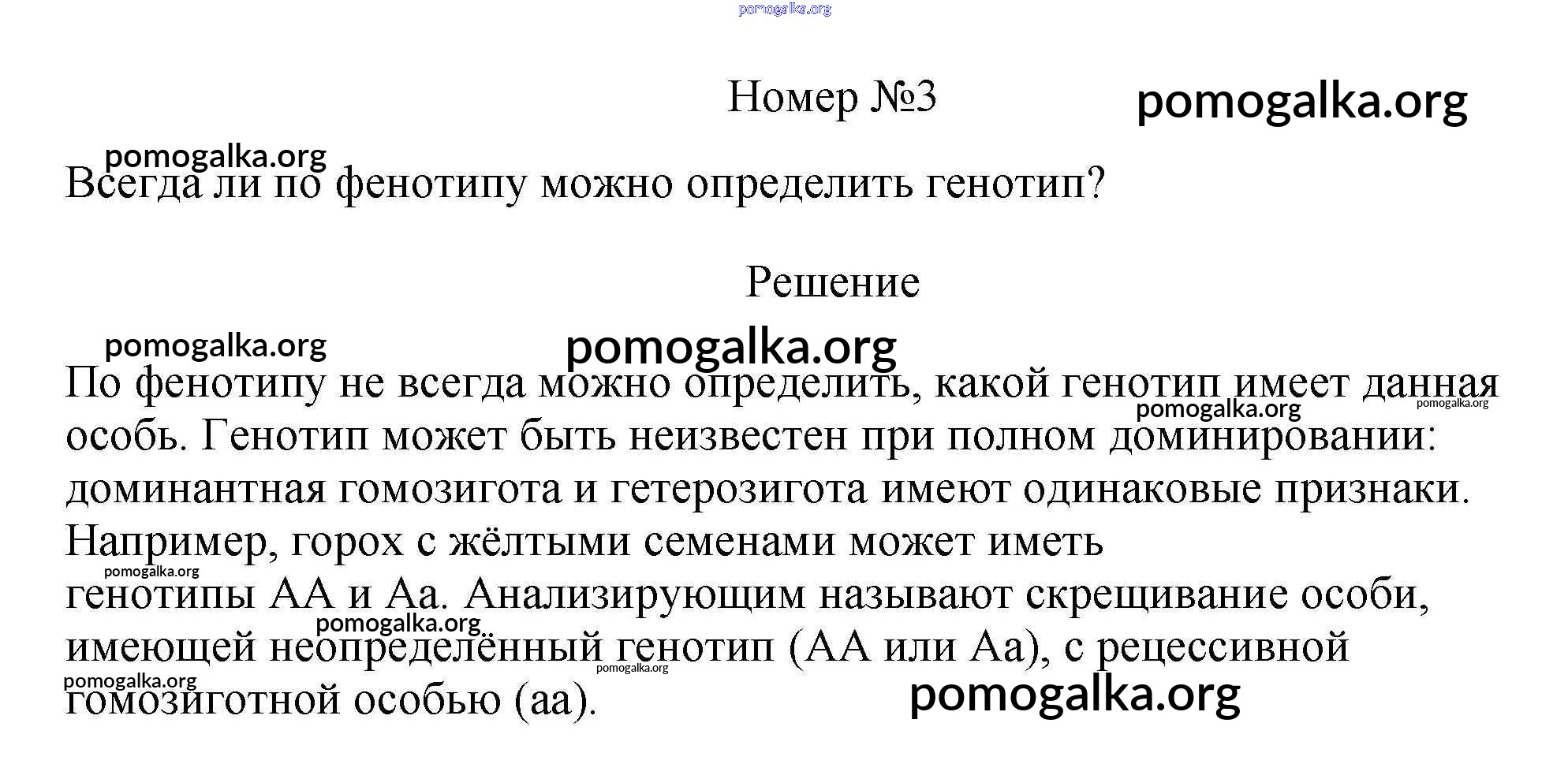 pomogalka.org

Номер №3

pomogalka.org

pomogalka.org

Всегда ли по фенотипу можно определить генотип?

Решение

pomogalka.org

pomogalka.org

По фенотипу не всегда можно определить, какой генотип имеет данная особь. Генотип может быть неизвестен при полном доминировании: доминантная гомозигота и гетерозигота имеют одинаковые признаки. Например, горох с жёлтыми семенами может иметь генотипы АА и Аа. Анализирующим называют скрещивание особи, имеющей неопределённый генотип (АА или Аа), с рецессивной гомозиготной особью (аа).

pomogalka.org

pomogalka.org

pomogalka.org

pomogalka.org

pomogalka.org

pomogalka.org

pomogalka.org